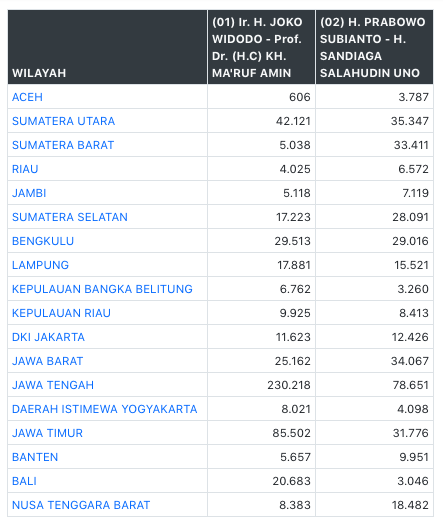 | WILAYAH | (01) Ir. H. JOKO WIDODO - Prof. Dr. (H.C) KH. MA'RUF AMIN | (02) H. PRABOWO SUBIANTO - H. SANDIAGA SALAHUDIN UNO |
|---|---|---|
| ACEH | 606 | 3.787 |
| SUMATERA UTARA | 42.121 | 35.347 |
| SUMATERA BARAT | 5.038 | 33.411 |
| RIAU | 4.025 | 6.572 |
| JAMBI | 5.118 | 7.119 |
| SUMATERA SELATAN | 17.223 | 28.091 |
| BENGKULU | 29.513 | 29.016 |
| LAMPUNG | 17.881 | 15.521 |
| KEPULAUAN BANGKA BELITUNG | 6.762 | 3.260 |
| KEPULAUAN RIAU | 9.925 | 8.413 |
| DKI JAKARTA | 11.623 | 12.426 |
| JAWA BARAT | 25.162 | 34.067 |
| JAWA TENGAH | 230.218 | 78.651 |
| DAERAH ISTIMEWA YOGYAKARTA | 8.021 | 4.098 |
| JAWA TIMUR | 85.502 | 31.776 |
| BANTEN | 5.657 | 9.951 |
| BALI | 20.683 | 3.046 |
| NUSA TENGGARA BARAT | 8.383 | 18.482 |